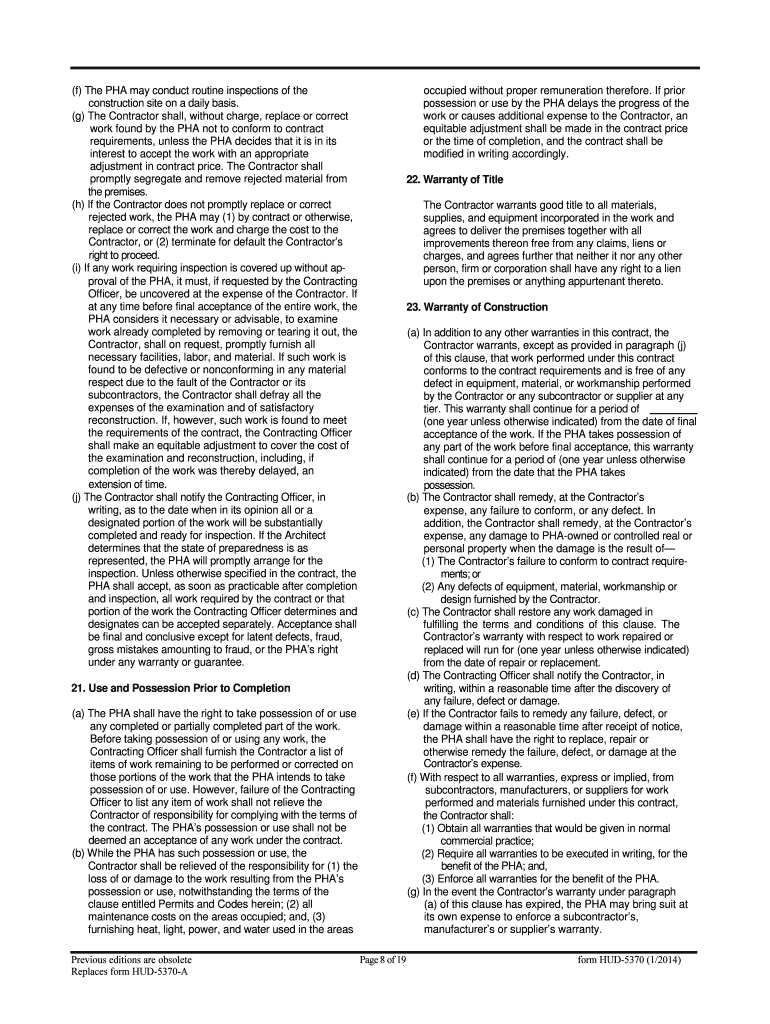 (f) The PHA may conduct routine inspections of the construction site on a daily basis.
(g) The Contractor shall, without charge, replace or correct work found by the PHA not to conform to contract requirements, unless the PHA decides that it is in its interest to accept the work with an appropriate adjustment in contract price. The Contractor shall promptly segregate and remove rejected material from the premises.
(h) If the Contractor does not promptly replace or correct rejected work, the PHA may (1) by contract or otherwise, replace or correct the work and charge the cost to the Contractor, or (2) terminate for default the Contractor's right to proceed.
(i) If any work requiring inspection is covered up without approval of the PHA, it must, if requested by the Contracting Officer, be uncovered at the expense of the Contractor. If at any time before final acceptance of the entire work, the PHA considers it necessary or advisable, to examine work already completed by removing or tearing it out, the Contractor, shall on request, promptly furnish all necessary facilities, labor, and material. If such work is found to be defective or nonconforming in any material respect due to the fault of the Contractor or its subcontractors, the Contractor shall defray all the expenses of the examination and of satisfactory reconstruction. If, however, such work is found to meet the requirements of the contract, the Contracting Officer shall make an equitable adjustment to cover the cost of the examination and reconstruction, including, if completion of the work was thereby delayed, an extension of time.
(j) The Contractor shall notify the Contracting Officer, in writing, as to the date when in its opinion all or a designated portion of the work will be substantially completed and ready for inspection. If the Architect determines that the state of preparedness is as represented, the PHA will promptly arrange for the inspection. Unless otherwise specified in the contract, the PHA shall accept, as soon as practicable after completion and inspection, all work required by the contract or that portion of the work the Contracting Officer determines and designates can be accepted separately. Acceptance shall be final and conclusive except for latent defects, fraud, gross mistakes amounting to fraud, or the PHA's right under any warranty or guarantee.

21. Use and Possession Prior to Completion

(a) The PHA shall have the right to take possession of or use any completed or partially completed part of the work. Before taking possession of or using any work, the Contracting Officer shall furnish the Contractor a list of items of work remaining to be performed or corrected on those portions of the work that the PHA intends to take possession of or use. However, failure of the Contracting Officer to list any item of work shall not relieve the Contractor of responsibility for complying with the terms of the contract. The PHA's possession or use shall not be deemed an acceptance of any work under the contract.
(b) While the PHA has such possession or use, the Contractor shall be relieved of the responsibility for (1) the loss of or damage to the work resulting from the PHA's possession or use, notwithstanding the terms of the clause entitled Permits and Codes herein; (2) all maintenance costs on the areas occupied; and, (3) furnishing heat, light, power, and water used in the areas occupied without proper remuneration therefore. If prior possession or use by the PHA delays the progress of the work or causes additional expense to the Contractor, an equitable adjustment shall be made in the contract price or the time of completion, and the contract shall be modified in writing accordingly.

22. Warranty of Title

The Contractor warrants good title to all materials, supplies, and equipment incorporated in the work and agrees to deliver the premises together with all improvements thereon free from any claims, liens or charges, and agrees further that neither it nor any other person, firm or corporation shall have any right to a lien upon the premises or anything appurtenant thereto.

23. Warranty of Construction

(a) In addition to any other warranties in this contract, the Contractor warrants, except as provided in paragraph (j) of this clause, that work performed under this contract conforms to the contract requirements and is free of any defect in equipment, material, or workmanship performed by the Contractor or any subcontractor or supplier at any tier. This warranty shall continue for a period of ________ (one year unless otherwise indicated) from the date of final acceptance of the work. If the PHA takes possession of any part of the work before final acceptance, this warranty shall continue for a period of (one year unless otherwise indicated) from the date that the PHA takes possession.
(b) The Contractor shall remedy, at the Contractor's expense, any failure to conform, or any defect. In addition, the Contractor shall remedy, at the Contractor's expense, any damage to PHA-owned or controlled real or personal property when the damage is the result of—
(1) The Contractor's failure to conform to contract requirements; or
(2) Any defects of equipment, material, workmanship or design furnished by the Contractor.
(c) The Contractor shall restore any work damaged in fulfilling the terms and conditions of this clause. The Contractor's warranty with respect to work repaired or replaced will run for (one year unless otherwise indicated) from the date of repair or replacement.
(d) The Contracting Officer shall notify the Contractor, in writing, within a reasonable time after the discovery of any failure, defect or damage.
(e) If the Contractor fails to remedy any failure, defect, or damage within a reasonable time after receipt of notice, the PHA shall have the right to replace, repair or otherwise remedy the failure, defect, or damage at the Contractor's expense.
(f) With respect to all warranties, express or implied, from subcontractors, manufacturers, or suppliers for work performed and materials furnished under this contract, the Contractor shall:
(1) Obtain all warranties that would be given in normal commercial practice;
(2) Require all warranties to be executed in writing, for the benefit of the PHA; and,
(3) Enforce all warranties for the benefit of the PHA.
(g) In the event the Contractor's warranty under paragraph (a) of this clause has expired, the PHA may bring suit at its own expense to enforce a subcontractor's, manufacturer's or supplier's warranty.

Previous editions are obsolete
Replaces form HUD-5370-A
Page 8 of 19
form HUD-5370 (1/2014)